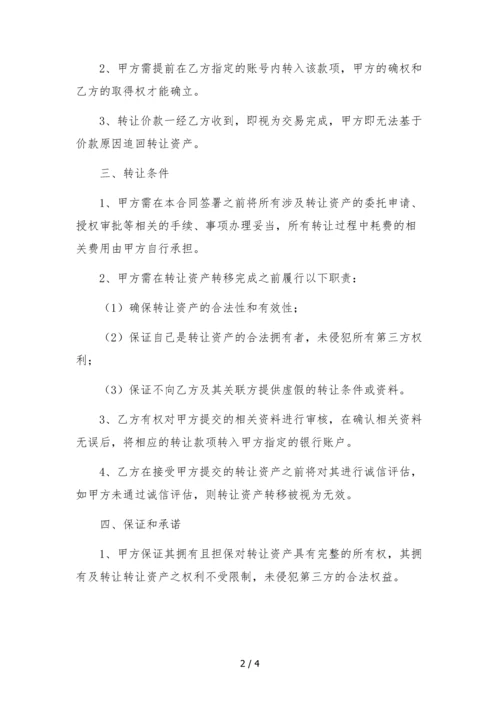 2、甲方需提前在乙方指定的账号内转入该款项，甲方的确权和乙方的取得权才能确立。

3、转让价款一经乙方收到，即视为交易完成，甲方即无法基于价款原因追回转让资产。

三、转让条件

1、甲方需在本合同签署之前将所有涉及转让资产的委托申请、授权审批等相关的手续、事项办理妥当，所有转让过程中耗费的相关费用由甲方自行承担。

2、甲方需在转让资产转移完成之前履行以下职责：

（1）确保转让资产的合法性和有效性；

（2）保证自己是转让资产的合法拥有者，未侵犯所有第三方权利；

（3）保证不向乙方及其关联方提供虚假的转让条件或资料。

3、乙方有权对甲方提交的相关资料进行审核，在确认相关资料无误后，将相应的转让款项转入甲方指定的银行账户。

4、乙方在接受甲方提交的转让资产之前将对其进行诚信评估，如甲方未通过诚信评估，则转让资产转移被视为无效。

四、保证和承诺

1、甲方保证其拥有且担保对转让资产具有完整的所有权，其拥有及转让转让资产之权利不受限制，未侵犯第三方的合法权益。

2 / 4